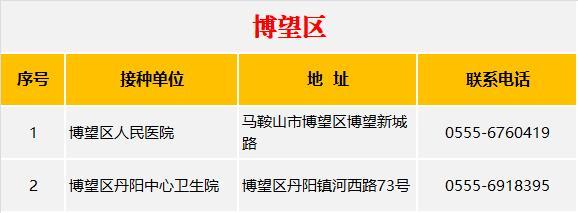 博望区

| 序号 | 接种单位 | 地 址 | 联系电话 |
|---|---|---|---|
| 1 | 博望区人民医院 | 马鞍山市博望区博望新城路 | 0555-6760419 |
| 2 | 博望区丹阳中心卫生院 | 博望区丹阳镇河西路73号 | 0555-6918395 |